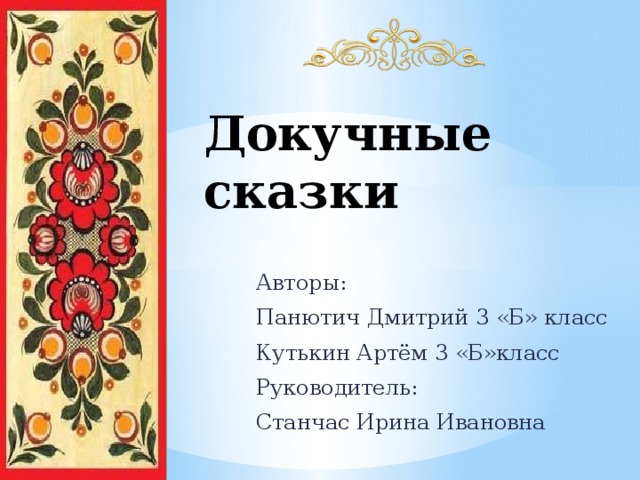 Докучные сказки

Авторы:
Панютич Дмитрий 3 «Б» класс
Кутькин Артём 3 «Б»класс
Руководитель:
Станчас Ирина Ивановна